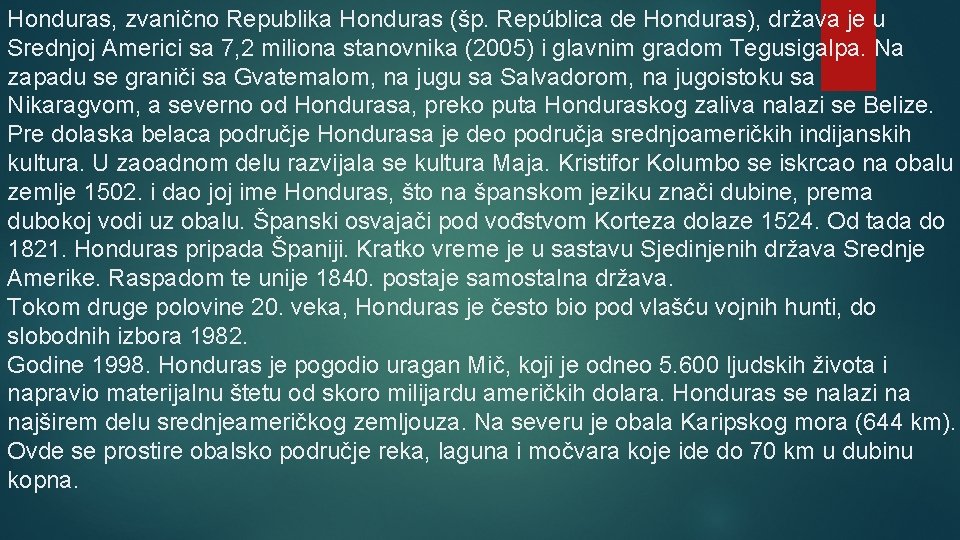 Honduras, zvanično Republika Honduras (šp. República de Honduras), država je u Srednjoj Americi sa 7,2 miliona stanovnika (2005) i glavnim gradom Tegusigalpa. Na zapadu se graniči sa Gvatemalom, na jugu sa Salvadorom, na jugoistoku sa Nikaragvom, a severno od Hondurasa, preko puta Honduraskog zaliva nalazi se Belize. Pre dolaska belaca područje Hondurasa je deo područja srednjoameričkih indijanskih kultura. U zaoadnom delu razvijala se kultura Maja. Kristifor Kolumbo se iskrcao na obalu zemlje 1502. i dao joj ime Honduras, što na španskom jeziku znači dubine, prema dubokoj vodi uz obalu. Španski osvajači pod vođstvom Korteza dolaze 1524. Od tada do 1821. Honduras pripada Španiji. Kratko vreme je u sastavu Sjedinjenih država Srednje Amerike. Raspadom te unije 1840. postaje samostalna država.
Tokom druge polovine 20. veka, Honduras je često bio pod vlašću vojnih hunti, do slobodnih izbora 1982.
Godine 1998. Honduras je pogodio uragan Mič, koji je odneo 5.600 ljudskih života i napravio materijalnu štetu od skoro milijardu američkih dolara. Honduras se nalazi na najširem delu srednjeameričkog zemljouza. Na severu je obala Karipskog mora (644 km). Ovde se prostire obalsko područje reka, laguna i močvara koje ide do 70 km u dubinu kopna.